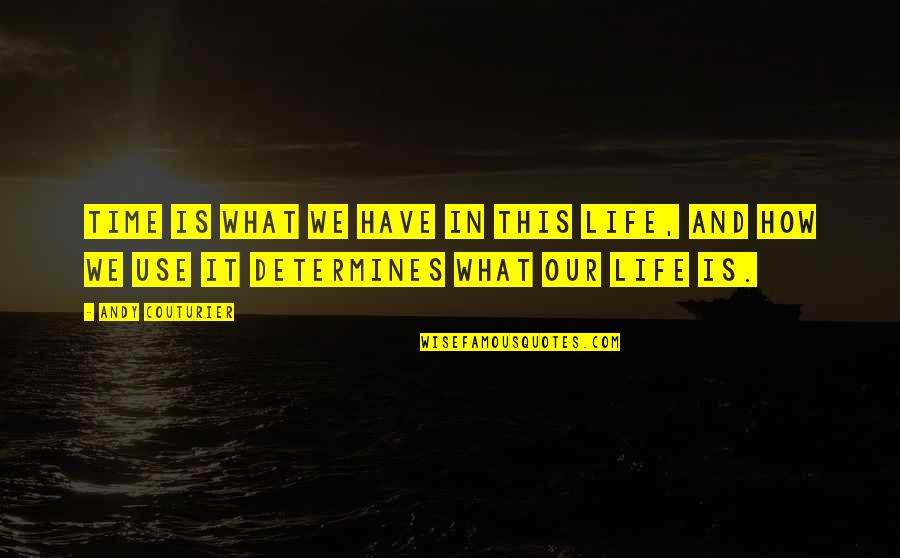 TIME IS WHAT WE HAVE IN THIS LIFE, AND HOW WE USE IT DETERMINES WHAT OUR LIFE IS.

- ANDY COUTURIER

WISEFAMOUSQUOTES.COM